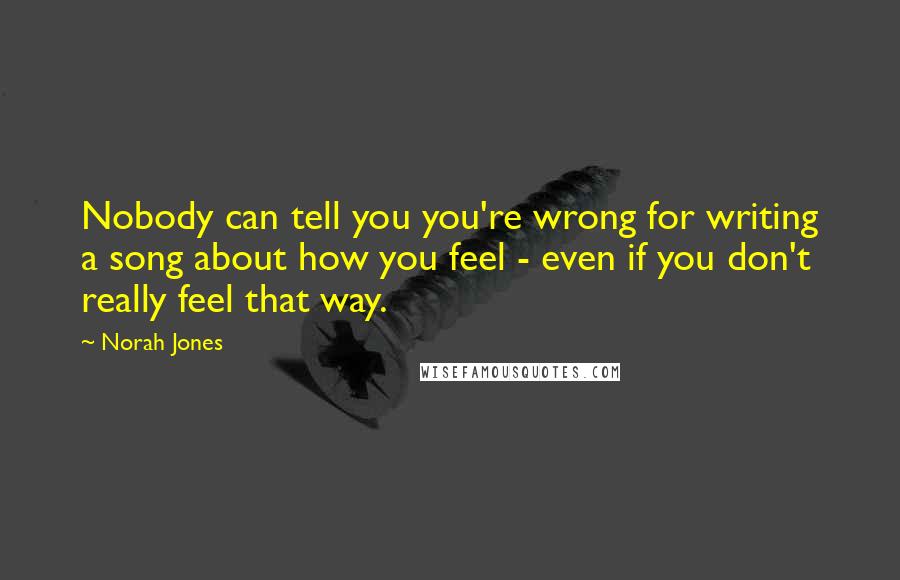 Nobody can tell you you're wrong for writing a song about how you feel - even if you don't really feel that way.

~ Norah Jones

WISEFAMOUSQUOTES.COM